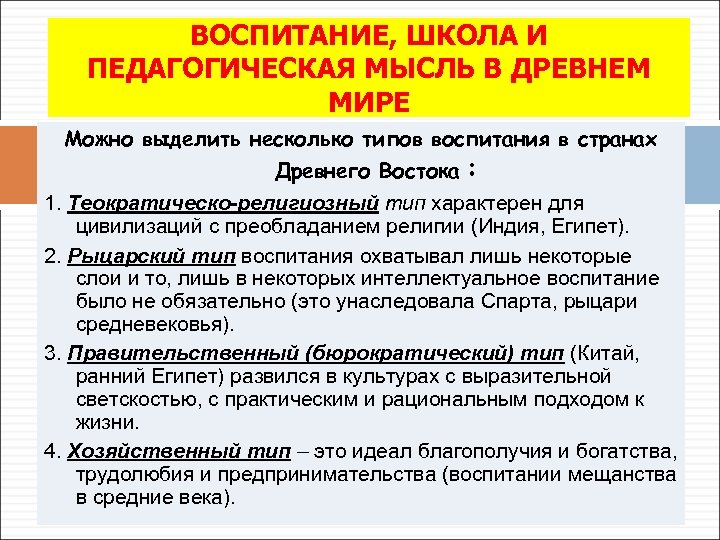 ВОСПИТАНИЕ, ШКОЛА И ПЕДАГОГИЧЕСКАЯ МЫСЛЬ В ДРЕВНЕМ МИРЕ

Можно выделить несколько типов воспитания в странах Древнего Востока :

1. Теократическо-религиозный тип характерен для цивилизаций с преобладанием религии (Индия, Египет).

2. Рыцарский тип воспитания охватывал лишь некоторые слои и то, лишь в некоторых интеллектуальное воспитание было не обязательно (это унаследовала Спарта, рыцари средневековья).

3. Правительственный (бюрократический) тип (Китай, ранний Египет) развился в культурах с выразительной светскостью, с практическим и рациональным подходом к жизни.

4. Хозяйственный тип – это идеал благополучия и богатства, трудолюбия и предпринимательства (воспитании мещанства в средние века).